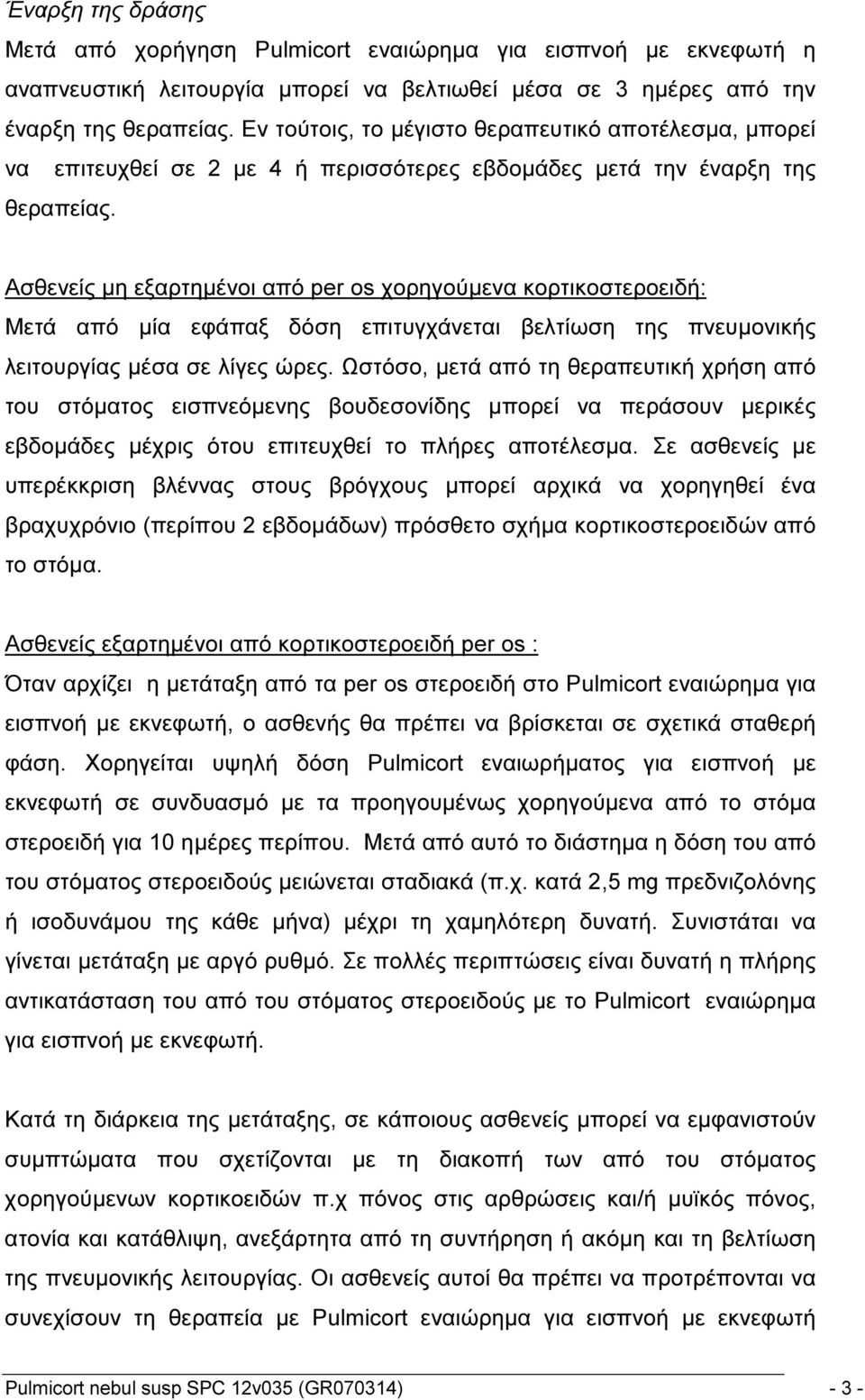 Έναρξη της δράσης

Μετά από χορήγηση Pulmicort εναιώρημα για εισπνοή με εκνεφωτή η αναπνευστική λειτουργία μπορεί να βελτιωθεί μέσα σε 3 ημέρες από την έναρξη της θεραπείας. Εν τούτοις, το μέγιστο θεραπευτικό αποτέλεσμα, μπορεί να επιτευχθεί σε 2 με 4 ή περισσότερες εβδομάδες μετά την έναρξη της θεραπείας.

Ασθενείς μη εξαρτημένοι από per os χορηγούμενα κορτικοστεροειδή:

Μετά από μία εφάπαξ δόση επιτυγχάνεται βελτίωση της πνευμονικής λειτουργίας μέσα σε λίγες ώρες. Ωστόσο, μετά από τη θεραπευτική χρήση από του στόματος εισπνεόμενης βουδεσονίδης μπορεί να περάσουν μερικές εβδομάδες μέχρις ότου επιτευχθεί το πλήρες αποτέλεσμα. Σε ασθενείς με υπερέκκριση βλέννας στους βρόγχους μπορεί αρχικά να χορηγηθεί ένα βραχυχρόνιο (περίπου 2 εβδομάδων) πρόσθετο σχήμα κορτικοστεροειδών από το στόμα.

Ασθενείς εξαρτημένοι από κορτικοστεροειδή per os :

Όταν αρχίζει η μετάταξη από τα per os στεροειδή στο Pulmicort εναιώρημα για εισπνοή με εκνεφωτή, ο ασθενής θα πρέπει να βρίσκεται σε σχετικά σταθερή φάση. Χορηγείται υψηλή δόση Pulmicort εναιωρήματος για εισπνοή με εκνεφωτή σε συνδυασμό με τα προηγουμένως χορηγούμενα από το στόμα στεροειδή για 10 ημέρες περίπου. Μετά από αυτό το διάστημα η δόση του από του στόματος στεροειδούς μειώνεται σταδιακά (π.χ. κατά 2,5 mg πρεδνιζολόνης ή ισοδυνάμου της κάθε μήνα) μέχρι τη χαμηλότερη δυνατή. Συνιστάται να γίνεται μετάταξη με αργό ρυθμό. Σε πολλές περιπτώσεις είναι δυνατή η πλήρης αντικατάσταση του από του στόματος στεροειδούς με το Pulmicort εναιώρημα για εισπνοή με εκνεφωτή.

Κατά τη διάρκεια της μετάταξης, σε κάποιους ασθενείς μπορεί να εμφανιστούν συμπτώματα που σχετίζονται με τη διακοπή των από του στόματος χορηγούμενων κορτικοειδών π.χ πόνος στις αρθρώσεις και/ή μυϊκός πόνος, ατονία και κατάθλιψη, ανεξάρτητα από τη συντήρηση ή ακόμη και τη βελτίωση της πνευμονικής λειτουργίας. Οι ασθενείς αυτοί θα πρέπει να προτρέπονται να συνεχίσουν τη θεραπεία με Pulmicort εναιώρημα για εισπνοή με εκνεφωτή

Pulmicort nebul susp SPC 12v035 (GR070314) - 3 -